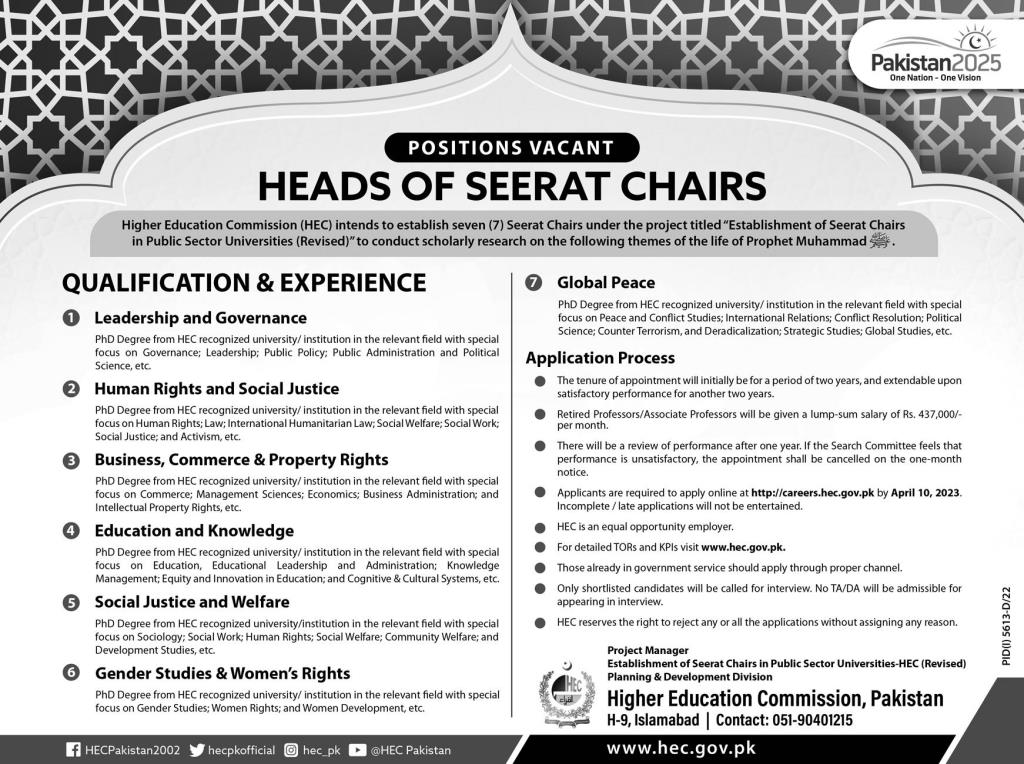 Pakistan2025
One Nation - One Vision

POSITIONS VACANT

HEADS OF SEERAT CHAIRS

Higher Education Commission (HEC) intends to establish seven (7) Seerat Chairs under the project titled "Establishment of Seerat Chairs in Public Sector Universities (Revised)" to conduct scholarly research on the following themes of the life of Prophet Muhammad ﷺ.

QUALIFICATION & EXPERIENCE

1 Leadership and Governance

PhD Degree from HEC recognized university/ institution in the relevant field with special focus on Governance; Leadership; Public Policy; Public Administration and Political Science, etc.

2 Human Rights and Social Justice

PhD Degree from HEC recognized university/ institution in the relevant field with special focus on Human Rights; Law; International Humanitarian Law; Social Welfare; Social Work; Social Justice; and Activism, etc.

3 Business, Commerce & Property Rights

PhD Degree from HEC recognized university/ institution in the relevant field with special focus on Commerce; Management Sciences; Economics; Business Administration; and Intellectual Property Rights, etc.

4 Education and Knowledge

PhD Degree from HEC recognized university/ institution in the relevant field with special focus on Education, Educational Leadership and Administration; Knowledge Management; Equity and Innovation in Education; and Cognitive & Cultural Systems, etc.

5 Social Justice and Welfare

PhD Degree from HEC recognized university/institution in the relevant field with special focus on Sociology; Social Work; Human Rights; Social Welfare; Community Welfare; and Development Studies, etc.

6 Gender Studies & Women's Rights

PhD Degree from HEC recognized university/ institution in the relevant field with special focus on Gender Studies; Women Rights; and Women Development, etc.

7 Global Peace

PhD Degree from HEC recognized university/ institution in the relevant field with special focus on Peace and Conflict Studies; International Relations; Conflict Resolution; Political Science; Counter Terrorism, and Deradicalization; Strategic Studies; Global Studies, etc.

Application Process

• The tenure of appointment will initially be for a period of two years, and extendable upon satisfactory performance for another two years.
• Retired Professors/Associate Professors will be given a lump-sum salary of Rs. 437,000/- per month.
• There will be a review of performance after one year. If the Search Committee feels that performance is unsatisfactory, the appointment shall be cancelled on the one-month notice.
• Applicants are required to apply online at http://careers.hec.gov.pk by April 10, 2023. Incomplete / late applications will not be entertained.
• HEC is an equal opportunity employer.
• For detailed TORs and KPIs visit www.hec.gov.pk.
• Those already in government service should apply through proper channel.
• Only shortlisted candidates will be called for interview. No TA/DA will be admissible for appearing in interview.
• HEC reserves the right to reject any or all the applications without assigning any reason.

Project Manager
Establishment of Seerat Chairs in Public Sector Universities-HEC (Revised)
Planning & Development Division
Higher Education Commission, Pakistan
H-9, Islamabad | Contact: 051-90401215

PID(I) 5613-D/22

HECPakistan2002 hecpkofficial hec_pk @HEC Pakistan

www.hec.gov.pk